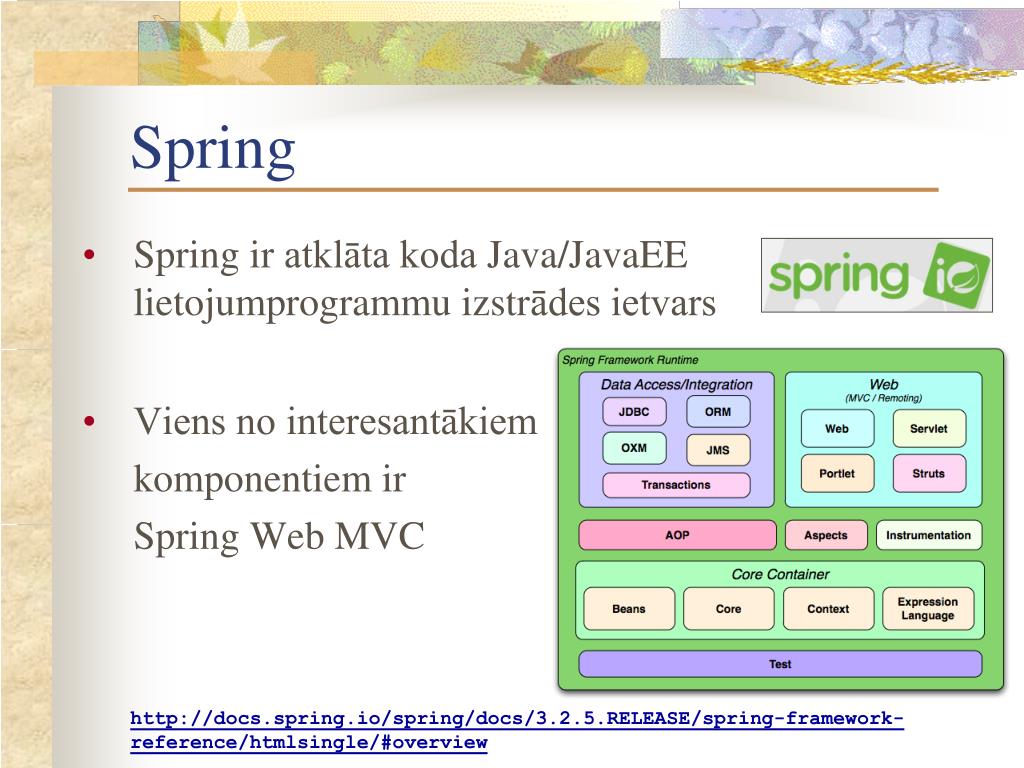 Spring

• Spring ir atklāta koda Java/JavaEE lietojumprogrammu izstrādes ietvars

• Viens no interesantākiem komponentiem ir Spring Web MVC

spring io

Spring Framework Runtime

Data Access/Integration

JDBC

ORM

OXM

JMS

Transactions

Web
(MVC / Remoting)

Web

Servlet

Portlet

Struts

AOP

Aspects

Instrumentation

Core Container

Beans

Core

Context

Expression Language

Test

http://docs.spring.io/spring/docs/3.2.5.RELEASE/spring-framework-reference/htmlsingle/#overview